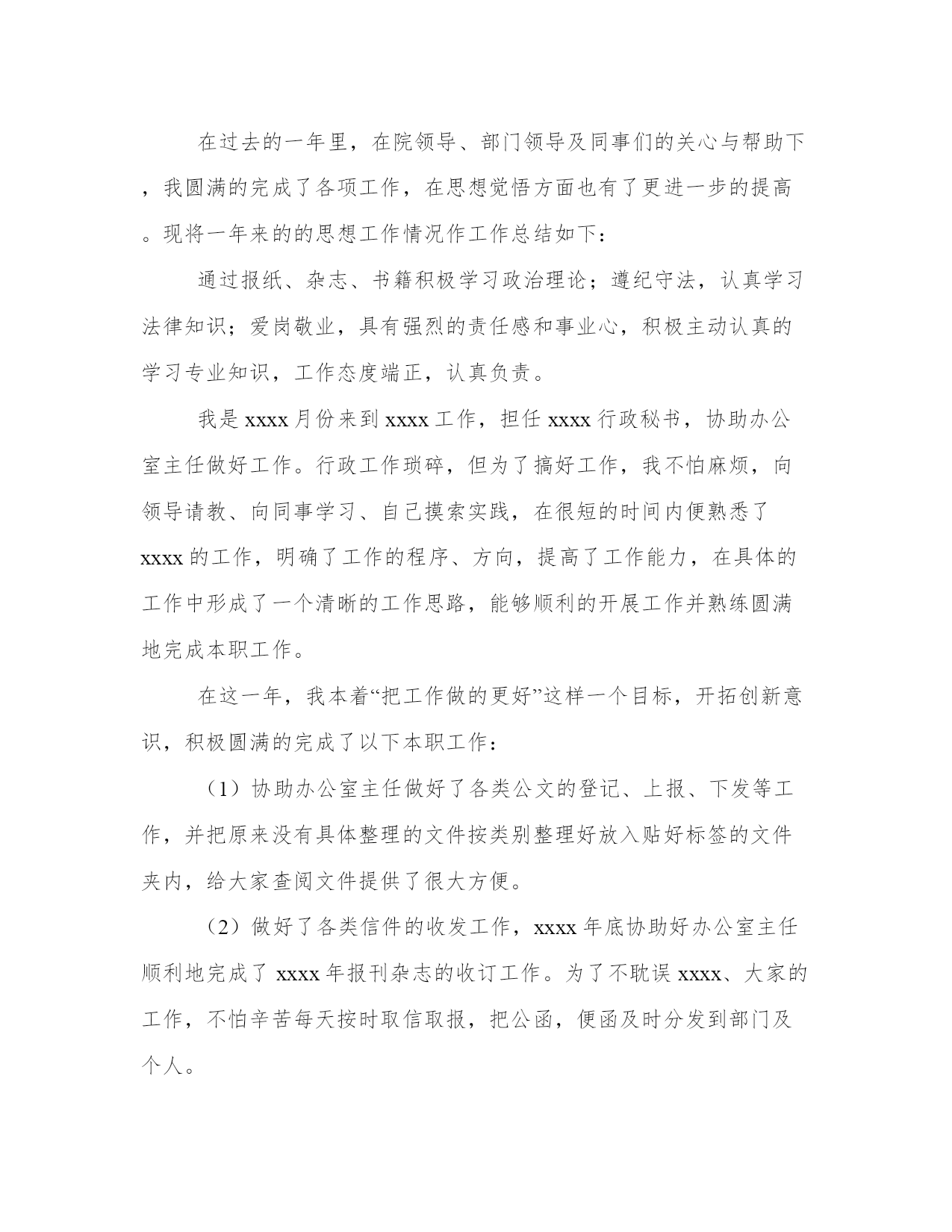 在过去的一年里，在院领导、部门领导及同事们的关心与帮助下，我圆满的完成了各项工作，在思想觉悟方面也有了更进一步的提高。现将一年来的的思想工作情况作工作总结如下：

通过报纸、杂志、书籍积极学习政治理论；遵纪守法，认真学习法律知识；爱岗敬业，具有强烈的责任感和事业心，积极主动认真的学习专业知识，工作态度端正，认真负责。

我是 xxxx 月份来到 xxxx 工作，担任 xxxx 行政秘书，协助办公室主任做好工作。行政工作琐碎，但为了搞好工作，我不怕麻烦，向领导请教、向同事学习、自己摸索实践，在很短的时间内便熟悉了 xxxx 的工作，明确了工作的程序、方向，提高了工作能力，在具体的工作中形成了一个清晰的工作思路，能够顺利的开展工作并熟练圆满地完成本职工作。

在这一年，我本着“把工作做的更好”这样一个目标，开拓创新意识，积极圆满的完成了以下本职工作：

（1）协助办公室主任做好了各类公文的登记、上报、下发等工作，并把原来没有具体整理的文件按类别整理好放入贴好标签的文件夹内，给大家查阅文件提供了很大方便。

（2）做好了各类信件的收发工作，xxxx 年底协助好办公室主任顺利地完成了 xxxx 年报刊杂志的收订工作。为了不耽误 xxxx、大家的工作，不怕辛苦每天按时取信取报，把公函，便函及时分发到部门及个人。